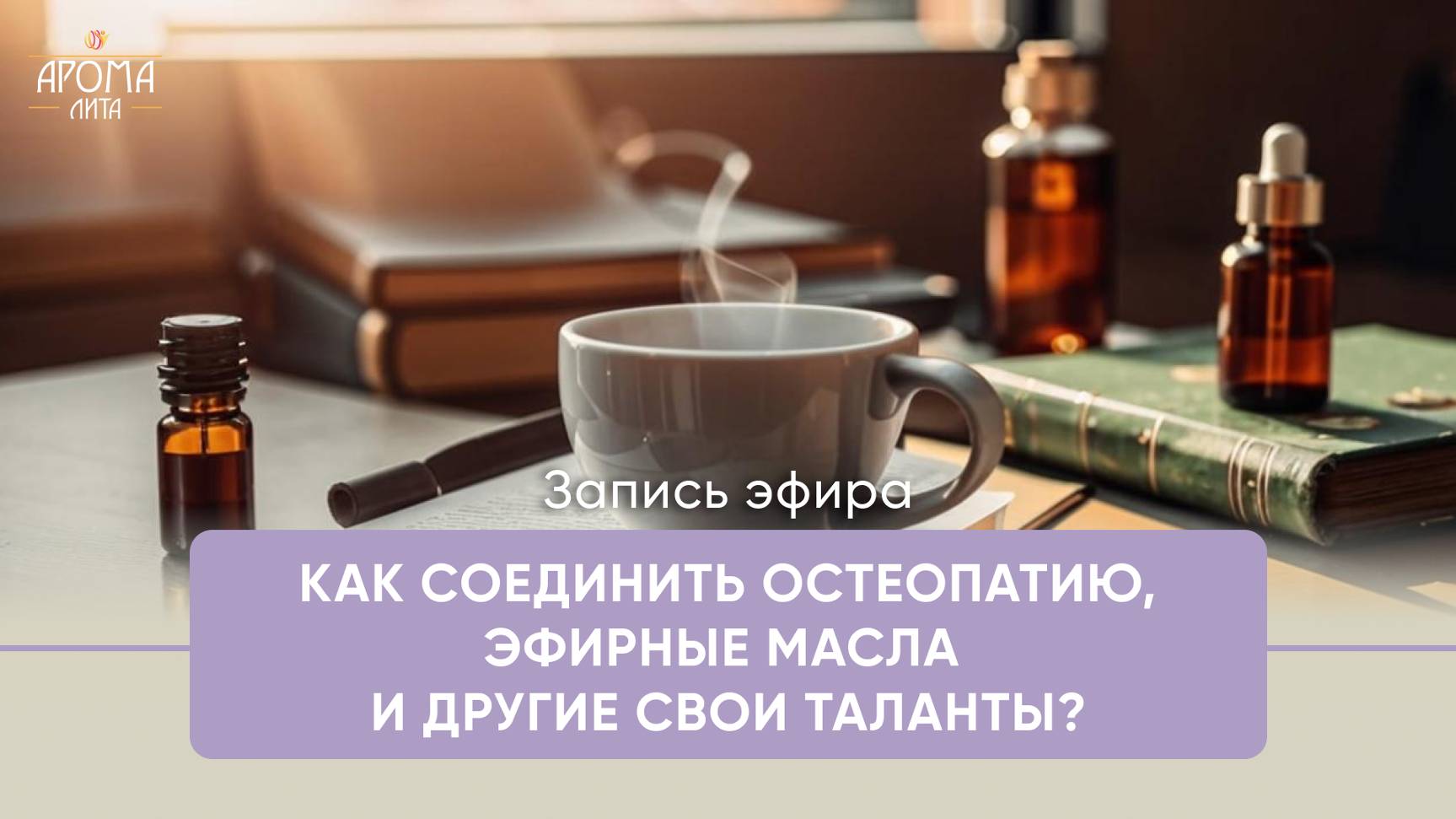 АРОМА
ЛИТА

Запись эфира

КАК СОЕДИНИТЬ ОСТЕОПАТИЮ, ЭФИРНЫЕ МАСЛА И ДРУГИЕ СВОИ ТАЛАНТЫ?